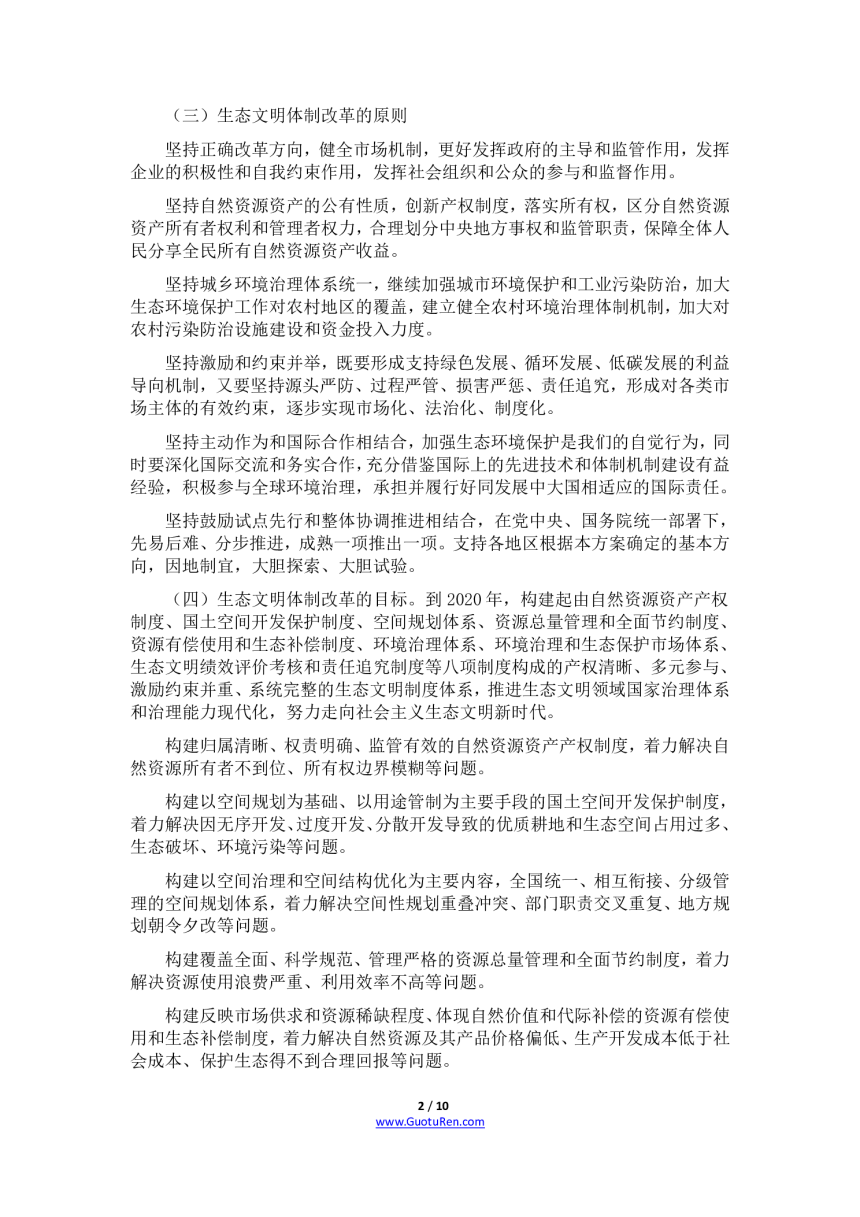 （三）生态文明体制改革的原则

坚持正确改革方向，健全市场机制，更好发挥政府的主导和监管作用，发挥企业的积极性和自我约束作用，发挥社会组织和公众的参与和监督作用。

坚持自然资源资产的公有性质，创新产权制度，落实所有权，区分自然资源资产所有者权利和管理者权力，合理划分中央地方事权和监管职责，保障全体人民分享全民所有自然资源资产收益。

坚持城乡环境治理体系统一，继续加强城市环境保护和工业污染防治，加大生态环境保护工作对农村地区的覆盖，建立健全农村环境治理体制机制，加大对农村污染防治设施建设和资金投入力度。

坚持激励和约束并举，既要形成支持绿色发展、循环发展、低碳发展的利益导向机制，又要坚持源头严防、过程严管、损害严惩、责任追究，形成对各类市场主体的有效约束，逐步实现市场化、法治化、制度化。

坚持主动作为和国际合作相结合，加强生态环境保护是我们的自觉行为，同时要深化国际交流和务实合作，充分借鉴国际上的先进技术和体制机制建设有益经验，积极参与全球环境治理，承担并履行好同发展中大国相适应的国际责任。

坚持鼓励试点先行和整体协调推进相结合，在党中央、国务院统一部署下，先易后难、分步推进，成熟一项推出一项。支持各地区根据本方案确定的基本方向，因地制宜，大胆探索、大胆试验。

（四）生态文明体制改革的目标。到 2020 年，构建起由自然资源资产产权制度、国土空间开发保护制度、空间规划体系、资源总量管理和全面节约制度、资源有偿使用和生态补偿制度、环境治理体系、环境治理和生态保护市场体系、生态文明绩效评价考核和责任追究制度等八项制度构成的产权清晰、多元参与、激励约束并重、系统完整的生态文明制度体系，推进生态文明领域国家治理体系和治理能力现代化，努力走向社会主义生态文明新时代。

构建归属清晰、权责明确、监管有效的自然资源资产产权制度，着力解决自然资源所有者不到位、所有权边界模糊等问题。

构建以空间规划为基础、以用途管制为主要手段的国土空间开发保护制度，着力解决因无序开发、过度开发、分散开发导致的优质耕地和生态空间占用过多、生态破坏、环境污染等问题。

构建以空间治理和空间结构优化为主要内容，全国统一、相互衔接、分级管理的空间规划体系，着力解决空间性规划重叠冲突、部门职责交叉重复、地方规划朝令夕改等问题。

构建覆盖全面、科学规范、管理严格的资源总量管理和全面节约制度，着力解决资源使用浪费严重、利用效率不高等问题。

构建反映市场供求和资源稀缺程度、体现自然价值和代际补偿的资源有偿使用和生态补偿制度，着力解决自然资源及其产品价格偏低、生产开发成本低于社会成本、保护生态得不到合理回报等问题。

2 / 10
www.GuotuRen.com